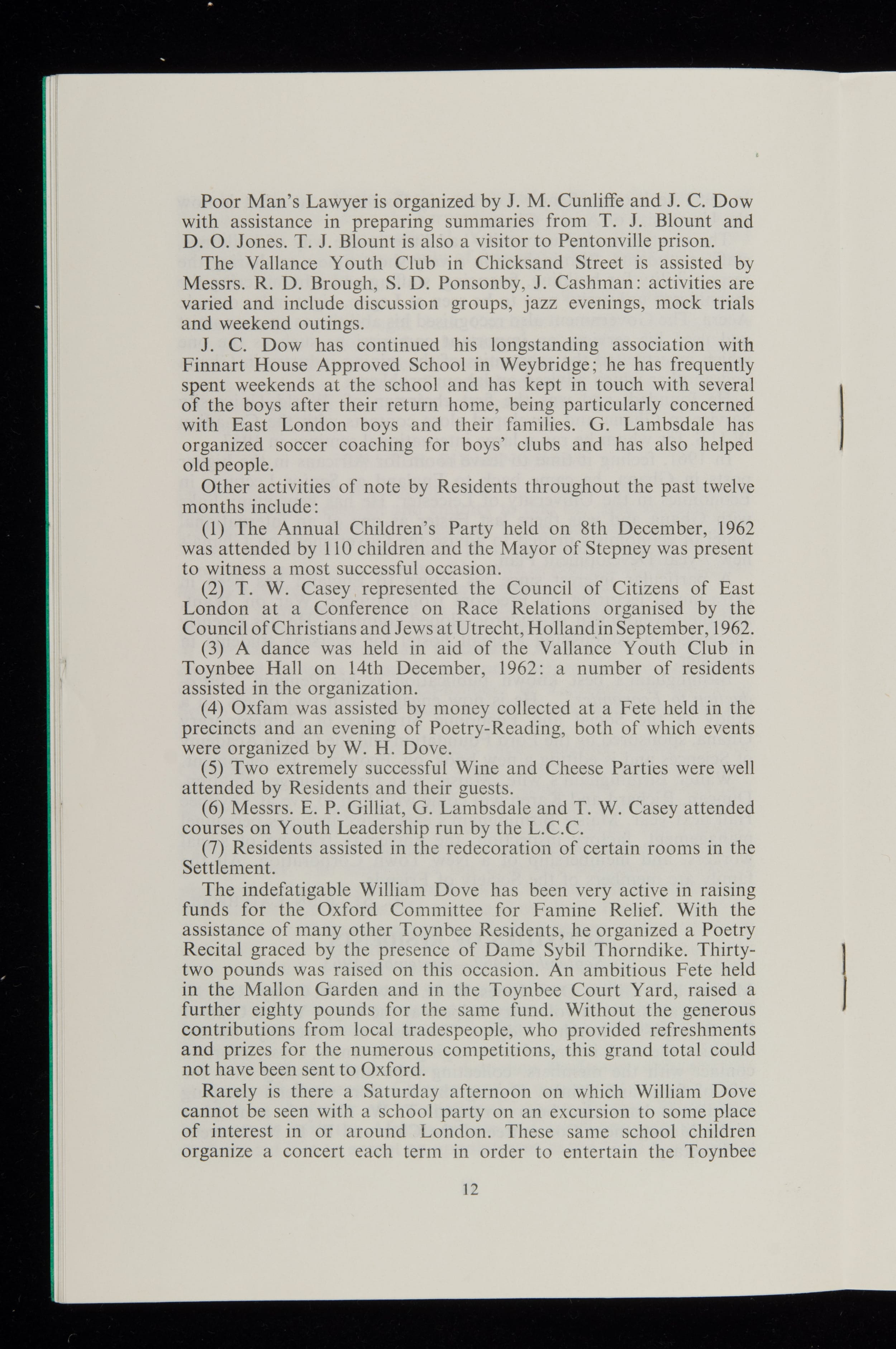 Poor Man's Lawyer is organized by J. M. Cunliffe and J. C. Dow with assistance in preparing summaries from T. J. Blount and D. O. Jones. T. J. Blount is also a visitor to Pentonville prison.

The Vallance Youth Club in Chicksand Street is assisted by Messrs. R. D. Brough, S. D. Ponsonby, J. Cashman: activities are varied and include discussion groups, jazz evenings, mock trials and weekend outings.

J. C. Dow has continued his longstanding association with Finnart House Approved School in Weybridge; he has frequently spent weekends at the school and has kept in touch with several of the boys after their return home, being particularly concerned with East London boys and their families. G. Lambsdale has organized soccer coaching for boys' clubs and has also helped old people.

Other activities of note by Residents throughout the past twelve months include:

(1) The Annual Children's Party held on 8th December, 1962 was attended by 110 children and the Mayor of Stepney was present to witness a most successful occasion.

(2) T. W. Casey represented the Council of Citizens of East London at a Conference on Race Relations organised by the Council of Christians and Jews at Utrecht, Holland in September, 1962.

(3) A dance was held in aid of the Vallance Youth Club in Toynbee Hall on 14th December, 1962: a number of residents assisted in the organization.

(4) Oxfam was assisted by money collected at a Fete held in the precincts and an evening of Poetry-Reading, both of which events were organized by W. H. Dove.

(5) Two extremely successful Wine and Cheese Parties were well attended by Residents and their guests.

(6) Messrs. E. P. Gilliat, G. Lambsdale and T. W. Casey attended courses on Youth Leadership run by the L.C.C.

(7) Residents assisted in the redecoration of certain rooms in the Settlement.

The indefatigable William Dove has been very active in raising funds for the Oxford Committee for Famine Relief. With the assistance of many other Toynbee Residents, he organized a Poetry Recital graced by the presence of Dame Sybil Thorndike. Thirty-two pounds was raised on this occasion. An ambitious Fete held in the Mallon Garden and in the Toynbee Court Yard, raised a further eighty pounds for the same fund. Without the generous contributions from local tradespeople, who provided refreshments and prizes for the numerous competitions, this grand total could not have been sent to Oxford.

Rarely is there a Saturday afternoon on which William Dove cannot be seen with a school party on an excursion to some place of interest in or around London. These same school children organize a concert each term in order to entertain the Toynbee

12